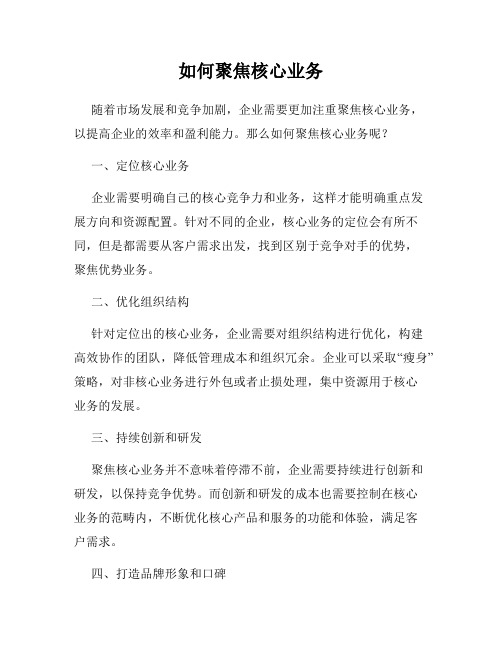 如何聚焦核心业务

随着市场发展和竞争加剧，企业需要更加注重聚焦核心业务，以提高企业的效率和盈利能力。那么如何聚焦核心业务呢？

一、定位核心业务

企业需要明确自己的核心竞争力和业务，这样才能明确重点发展方向和资源配置。针对不同的企业，核心业务的定位会有所不同，但是都需要从客户需求出发，找到区别于竞争对手的优势，聚焦优势业务。

二、优化组织结构

针对定位出的核心业务，企业需要对组织结构进行优化，构建高效协作的团队，降低管理成本和组织冗余。企业可以采取“瘦身”策略，对非核心业务进行外包或者止损处理，集中资源用于核心业务的发展。

三、持续创新和研发

聚焦核心业务并不意味着停滞不前，企业需要持续进行创新和研发，以保持竞争优势。而创新和研发的成本也需要控制在核心业务的范畴内，不断优化核心产品和服务的功能和体验，满足客户需求。

四、打造品牌形象和口碑